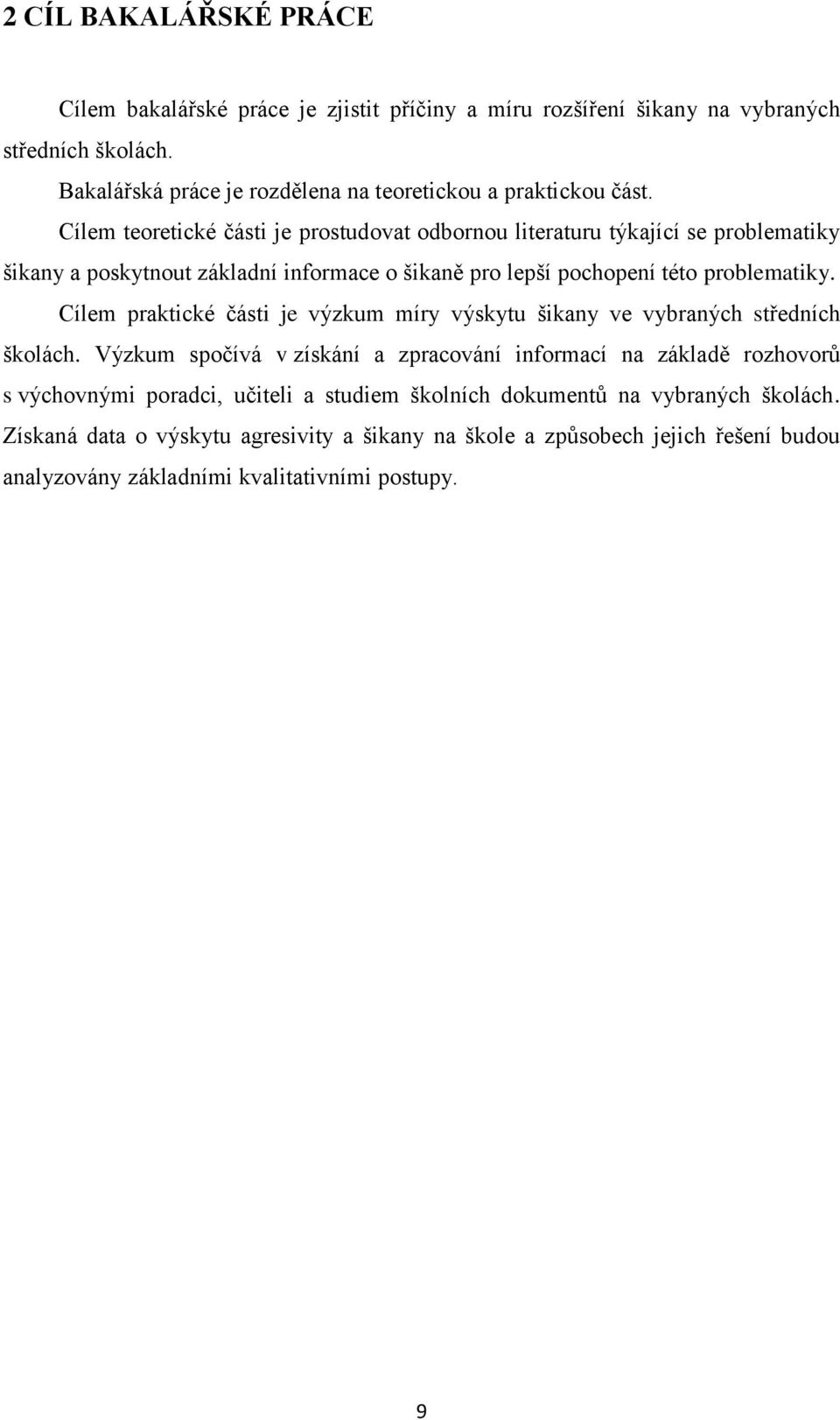 2 CÍL BAKALÁŘSKÉ PRÁCE

Cílem bakalářské práce je zjistit příčiny a míru rozšíření šikany na vybraných středních školách.

Bakalářská práce je rozdělena na teoretickou a praktickou část.

Cílem teoretické části je prostudovat odbornou literaturu týkající se problematiky šikany a poskytnout základní informace o šikaně pro lepší pochopení této problematiky.

Cílem praktické části je výzkum míry výskytu šikany ve vybraných středních školách. Výzkum spočívá v získání a zpracování informací na základě rozhovorů s výchovnými poradci, učiteli a studiem školních dokumentů na vybraných školách. Získaná data o výskytu agresivity a šikany na škole a způsobech jejich řešení budou analyzovány základními kvalitativními postupy.

9